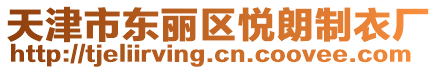 天津市东丽区悦朗制衣厂
http://tjeliirving.cn.coovee.com